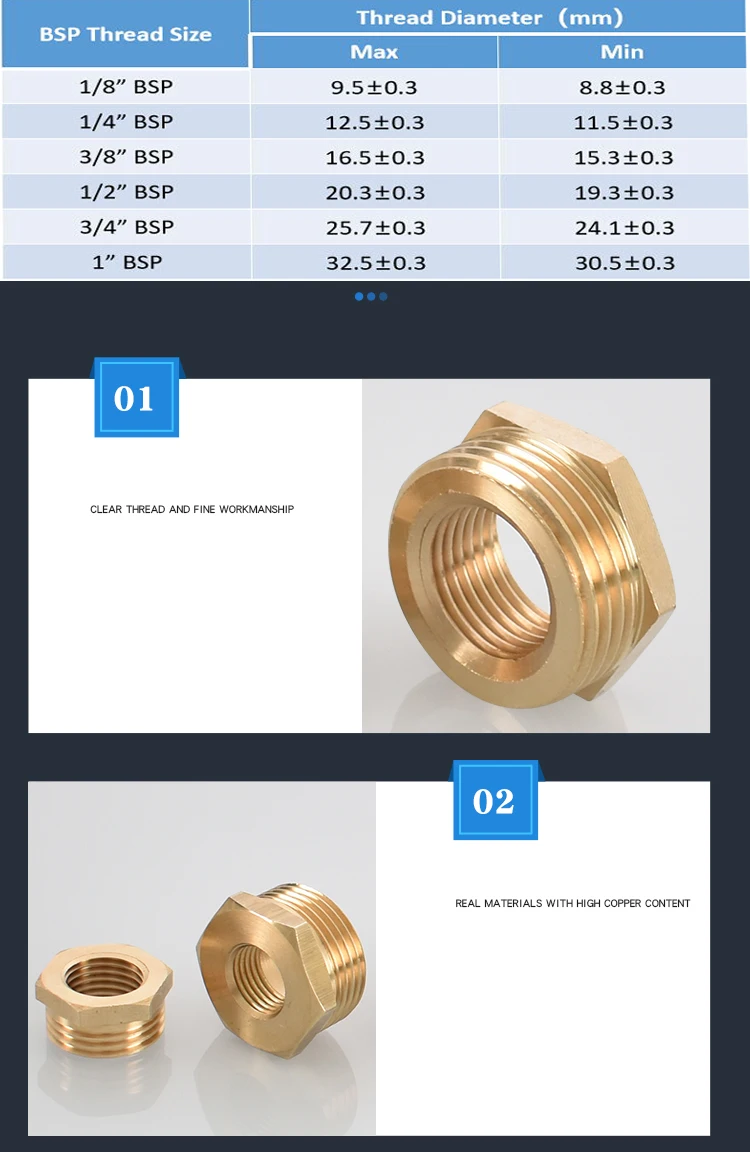 | BSP Thread Size | Thread Diameter （mm） | |
|---|---|---|
| | Max | Min |
| 1/8" BSP | 9.5±0.3 | 8.8±0.3 |
| 1/4" BSP | 12.5±0.3 | 11.5±0.3 |
| 3/8" BSP | 16.5±0.3 | 15.3±0.3 |
| 1/2" BSP | 20.3±0.3 | 19.3±0.3 |
| 3/4" BSP | 25.7±0.3 | 24.1±0.3 |
| 1" BSP | 32.5±0.3 | 30.5±0.3 |

01

CLEAR THREAD AND FINE WORKMANSHIP

02

REAL MATERIALS WITH HIGH COPPER CONTENT